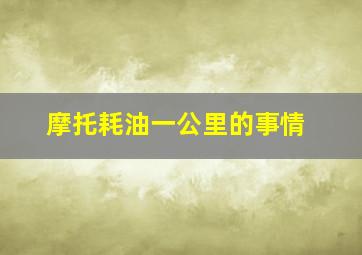 摩托耗油一公里的事情